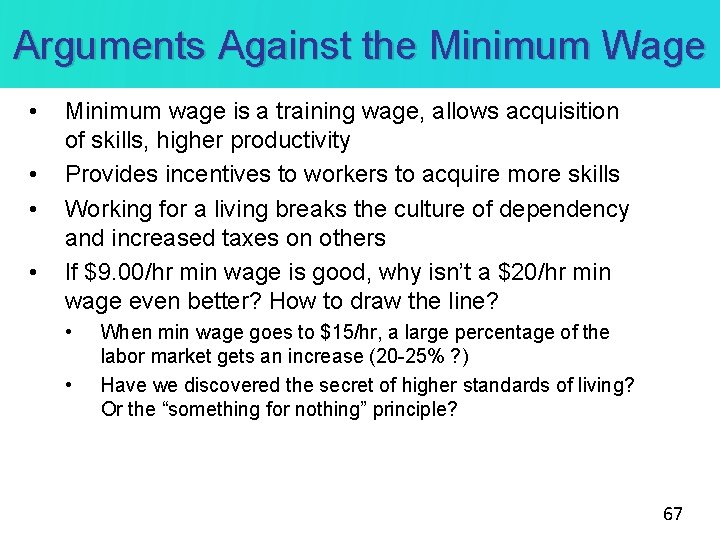 Arguments Against the Minimum Wage

• Minimum wage is a training wage, allows acquisition of skills, higher productivity
• Provides incentives to workers to acquire more skills
• Working for a living breaks the culture of dependency and increased taxes on others
• If $9.00/hr min wage is good, why isn't a $20/hr min wage even better? How to draw the line?
• When min wage goes to $15/hr, a large percentage of the labor market gets an increase (20-25% ?)
• Have we discovered the secret of higher standards of living? Or the "something for nothing" principle?

67